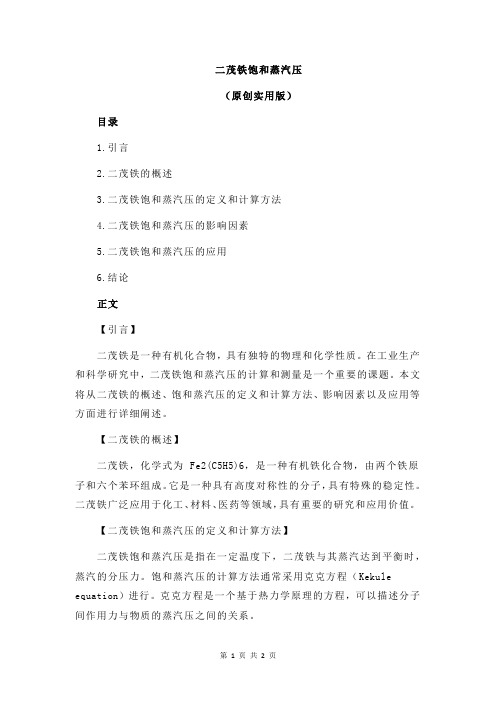 二茂铁饱和蒸汽压

（原创实用版）

目录

1.引言

2.二茂铁的概述

3.二茂铁饱和蒸汽压的定义和计算方法

4.二茂铁饱和蒸汽压的影响因素

5.二茂铁饱和蒸汽压的应用

6.结论

正文

【引言】

二茂铁是一种有机化合物，具有独特的物理和化学性质。在工业生产和科学研究中，二茂铁饱和蒸汽压的计算和测量是一个重要的课题。本文将从二茂铁的概述、饱和蒸汽压的定义和计算方法、影响因素以及应用等方面进行详细阐述。

【二茂铁的概述】

二茂铁，化学式为 Fe2(C5H5)6，是一种有机铁化合物，由两个铁原子和六个苯环组成。它是一种具有高度对称性的分子，具有特殊的稳定性。二茂铁广泛应用于化工、材料、医药等领域，具有重要的研究和应用价值。

【二茂铁饱和蒸汽压的定义和计算方法】

二茂铁饱和蒸汽压是指在一定温度下，二茂铁与其蒸汽达到平衡时，蒸汽的分压力。饱和蒸汽压的计算方法通常采用克克方程（Kekule equation）进行。克克方程是一个基于热力学原理的方程，可以描述分子间作用力与物质的蒸汽压之间的关系。

第 1 页 共 2 页